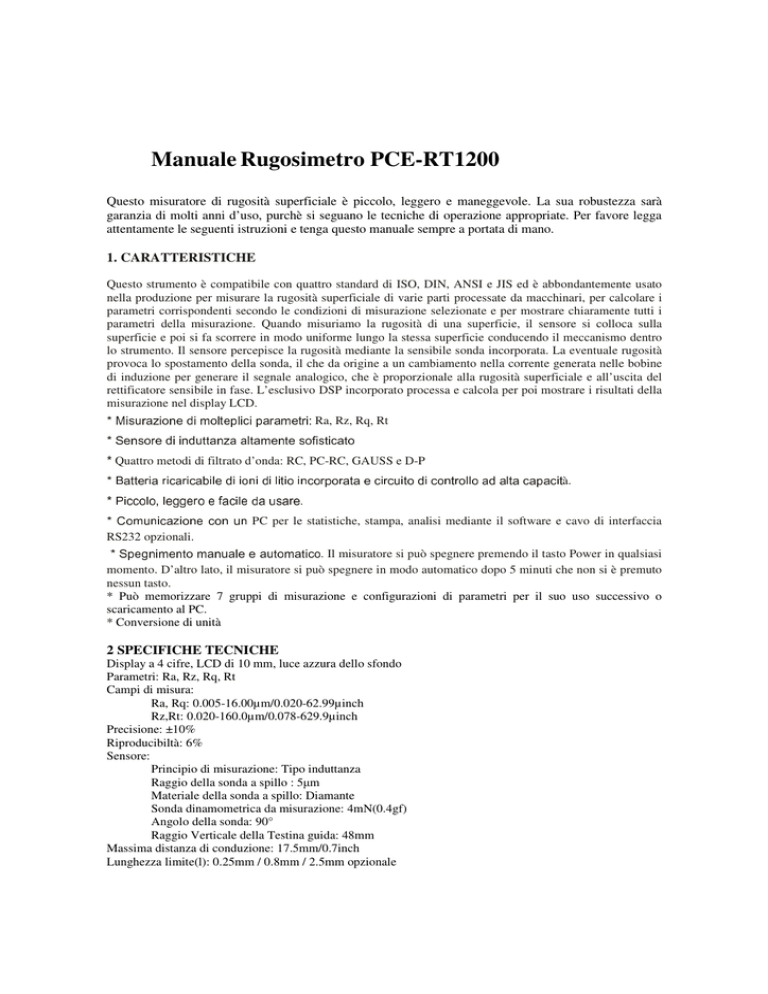 Manuale Rugosimetro PCE-RT1200

Questo misuratore di rugosità superficiale è piccolo, leggero e maneggevole. La sua robustezza sarà garanzia di molti anni d'uso, purchè si seguano le tecniche di operazione appropriate. Per favore legga attentamente le seguenti istruzioni e tenga questo manuale sempre a portata di mano.

1. CARATTERISTICHE

Questo strumento è compatibile con quattro standard di ISO, DIN, ANSI e JIS ed è abbondantemente usato nella produzione per misurare la rugosità superficiale di varie parti processate da macchinari, per calcolare i parametri corrispondenti secondo le condizioni di misurazione selezionate e per mostrare chiaramente tutti i parametri della misurazione. Quando misuriamo la rugosità di una superficie, il sensore si colloca sulla superficie e poi si fa scorrere in modo uniforme lungo la stessa superficie conducendo il meccanismo dentro lo strumento. Il sensore percepisce la rugosità mediante la sensibile sonda incorporata. La eventuale rugosità provoca lo spostamento della sonda, il che da origine a un cambiamento nella corrente generata nelle bobine di induzione per generare il segnale analogico, che è proporzionale alla rugosità superficiale e all'uscita del rettificatore sensibile in fase. L'esclusivo DSP incorporato processa e calcola per poi mostrare i risultati della misurazione nel display LCD.

* Misurazione di molteplici parametri: Ra, Rz, Rq, Rt

* Sensore di induttanza altamente sofisticato

* Quattro metodi di filtrato d'onda: RC, PC-RC, GAUSS e D-P

* Batteria ricaricabile di ioni di litio incorporata e circuito di controllo ad alta capacità.

* Piccolo, leggero e facile da usare.

* Comunicazione con un PC per le statistiche, stampa, analisi mediante il software e cavo di interfaccia RS232 opzionali.

* Spegnimento manuale e automatico. Il misuratore si può spegnere premendo il tasto Power in qualsiasi momento. D'altro lato, il misuratore si può spegnere in modo automatico dopo 5 minuti che non si è premuto nessun tasto.
* Può memorizzare 7 gruppi di misurazione e configurazioni di parametri per il suo uso successivo o scaricamento al PC.
* Conversione di unità

2 SPECIFICHE TECNICHE
Display a 4 cifre, LCD di 10 mm, luce azzura dello sfondo
Parametri: Ra, Rz, Rq, Rt
Campi di misura:
Ra, Rq: 0.005-16.00μm/0.020-62.99μinch
Rz,Rt: 0.020-160.0μm/0.078-629.9μinch
Precisione: ±10%
Riproducibiltà: 6%
Sensore:
Principio di misurazione: Tipo induttanza
Raggio della sonda a spillo : 5μm
Materiale della sonda a spillo: Diamante
Sonda dinamometrica da misurazione: 4mN(0.4gf)
Angolo della sonda: 90°
Raggio Verticale della Testina guida: 48mm
Massima distanza di conduzione: 17.5mm/0.7inch
Lunghezza limite(l): 0.25mm / 0.8mm / 2.5mm opzionale